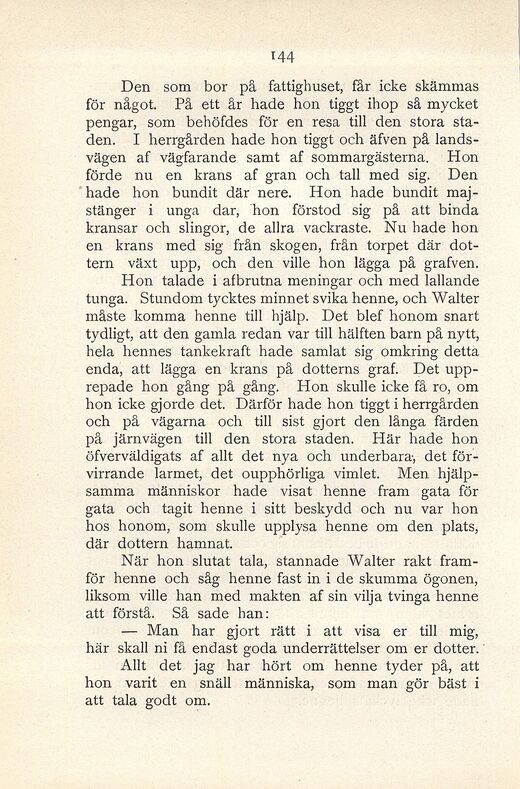 144

Den som bor på fattighuset, får icke skämmas för något. På ett år hade hon tiggt ihop så mycket pengar, som behöfdes för en resa till den stora staden. I herrgården hade hon tiggt och äfven på landsvägen af vägfarande samt af sommargästerna. Hon förde nu en krans af gran och tall med sig. Den hade hon bundit där nere. Hon hade bundit majstänger i unga dar, hon förstod sig på att binda kransar och slingor, de allra vackraste. Nu hade hon en krans med sig från skogen, från torpet där dottern växt upp, och den ville hon lägga på grafven.

Hon talade i afbrutna meningar och med lallande tunga. Stundom tycktes minnet svika henne, och Walter måste komma henne till hjälp. Det blef honom snart tydligt, att den gamla redan var till hälften barn på nytt, hela hennes tankekraft hade samlat sig omkring detta enda, att lägga en krans på dotterns graf. Det upprepade hon gång på gång. Hon skulle icke få ro, om hon icke gjorde det. Därför hade hon tiggt i herrgården och på vägarna och till sist gjort den långa färden på järnvägen till den stora staden. Här hade hon öfverväldigats af allt det nya och underbara, det förvirrande larmet, det oupphörliga vimlet. Men hjälpsamma människor hade visat henne fram gata för gata och tagit henne i sitt beskydd och nu var hon hos honom, som skulle upplysa henne om den plats, där dottern hamnat.

När hon slutat tala, stannade Walter rakt framför henne och såg henne fast in i de skumma ögonen, liksom ville han med makten af sin vilja tvinga henne att förstå. Så sade han:

— Man har gjort rätt i att visa er till mig, här skall ni få endast goda underrättelser om er dotter. Allt det jag har hört om henne tyder på, att hon varit en snäll människa, som man gör bäst i att tala godt om.